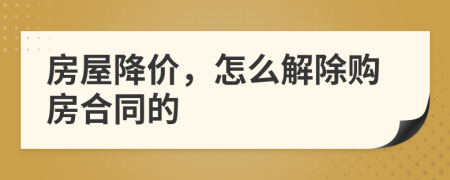 房屋降价，怎么解除购房合同的